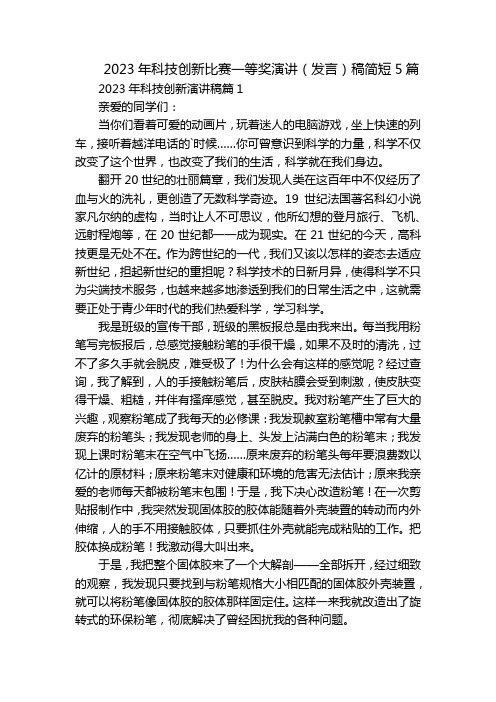 2023 年科技创新比赛一等奖演讲（发言）稿简短 5 篇

2023 年科技创新演讲稿篇 1

亲爱的同学们：

当你们看着可爱的动画片，玩着迷人的电脑游戏，坐上快速的列车，接听着越洋电话的`时候......你可曾意识到科学的力量，科学不仅改变了这个世界，也改变了我们的生活，科学就在我们身边。

翻开 20 世纪的壮丽篇章，我们发现人类在这百年中不仅经历了血与火的洗礼，更创造了无数科学奇迹。19 世纪法国著名科幻小说家凡尔纳的虚构，当时让人不可思议，他所幻想的登月旅行、飞机、远射程炮等，在 20 世纪都一一成为现实。在 21 世纪的今天，高科技更是无处不在。作为跨世纪的一代，我们又该以怎样的姿态去适应新世纪，担起新世纪的重担呢？科学技术的日新月异，使得科学不只为尖端技术服务，也越来越多地渗透到我们的日常生活之中，这就需要正处于青少年时代的我们热爱科学，学习科学。

我是班级的宣传干部，班级的黑板报总是由我来出。每当我用粉笔写完板报后，总感觉接触粉笔的手很干燥，如果不及时的清洗，过不了多久手就会脱皮，难受极了！为什么会有这样的感觉呢？经过查询，我了解到，人的手接触粉笔后，皮肤粘膜会受到刺激，使皮肤变得干燥、粗糙，并伴有搔痒感觉，甚至脱皮。我对粉笔产生了巨大的兴趣，观察粉笔成了我每天的必修课：我发现教室粉笔槽中常有大量废弃的粉笔头；我发现老师的身上、头发上沾满白色的粉笔末；我发现上课时粉笔末在空气中飞扬......原来废弃的粉笔头每年要浪费数以亿计的原材料；原来粉笔末对健康和环境的危害无法估计；原来我亲爱的老师每天都被粉笔末包围！于是，我下决心改造粉笔！在一次剪贴报制作中，我突然发现固体胶的胶体能随着外壳装置的转动而内外伸缩，人的手不用接触胶体，只要抓住外壳就能完成粘贴的工作。把胶体换成粉笔！我激动得大叫出来。

于是，我把整个固体胶来了一个大解剖——全部拆开，经过细致的观察，我发现只要找到与粉笔规格大小相匹配的固体胶外壳装置，就可以将粉笔像固体胶的胶体那样固定住。这样一来我就改造出了旋转式的环保粉笔，彻底解决了曾经困扰我的各种问题。